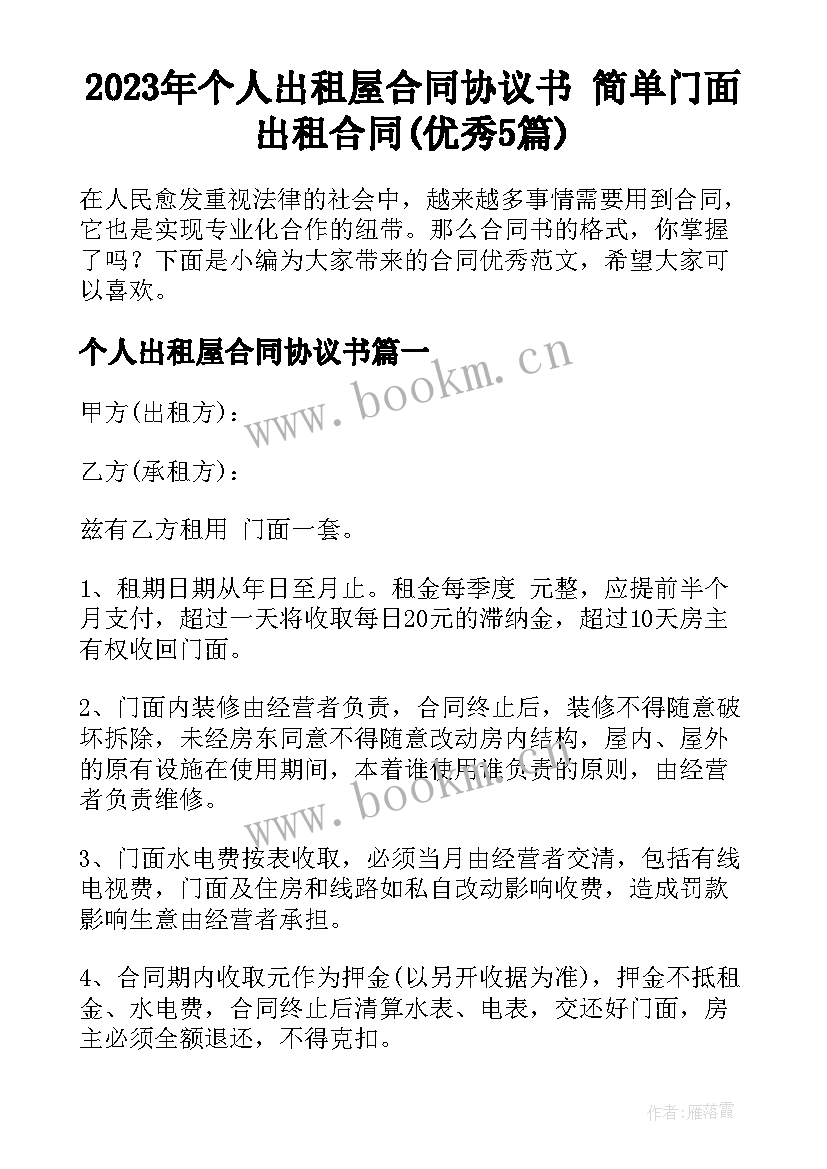 2023年个人出租屋合同协议书 简单门面出租合同(优秀5篇)

在人民愈发重视法律的社会中，越来越多事情需要用到合同，它也是实现专业化合作的纽带。那么合同书的格式，你掌握了吗？下面是小编为大家带来的合同优秀范文，希望大家可以喜欢。

个人出租屋合同协议书篇一

www.bookm.cn

甲方(出租方)：

乙方(承租方)：

兹有乙方租用 门面一套。

1、租期日期从年日至月止。租金每季度 元整，应提前半个月支付，超过一天将收取每日20元的滞纳金，超过10天房主有权收回门面。

2、门面内装修由经营者负责，合同终止后，装修不得随意破坏拆除，未经房东同意不得随意改动房内结构，屋内、屋外的原有设施在使用期间，本着谁使用谁负责的原则，由经营者负责维修。

www.bookm.cn

3、门面水电费按表收取，必须当月由经营者交清，包括有线电视费，门面及住房和线路如私自改动影响收费，造成罚款影响生意由经营者承担。

4、合同期内收取元作为押金(以另开收据为准)，押金不抵租金、水电费，合同终止后清算水表、电表，交还好门面，房主必须全额退还，不得克扣。

作者：雁落霞